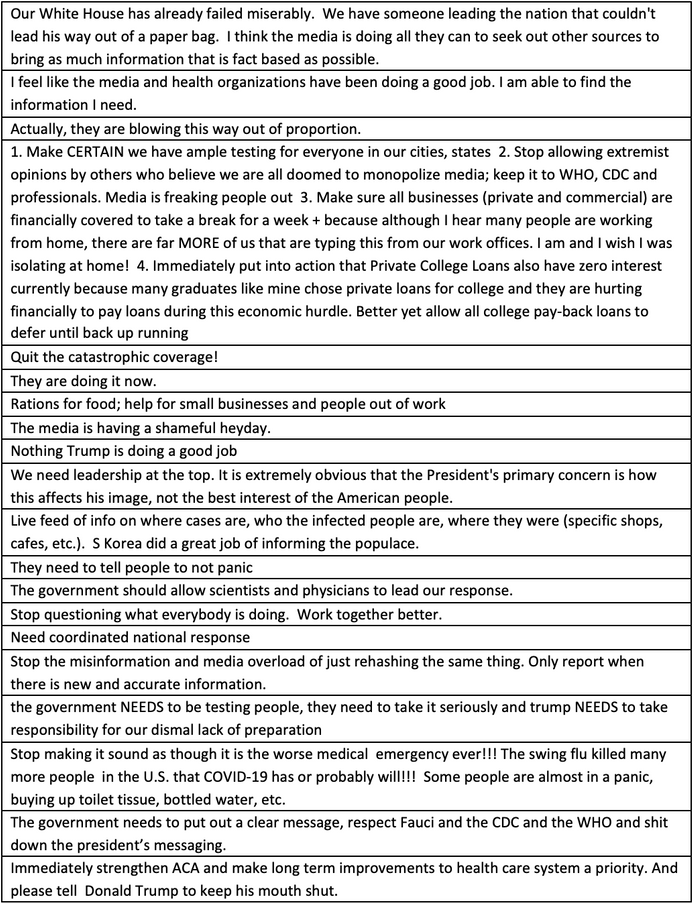 | |
|---|
| Our White House has already failed miserably. We have someone leading the nation that couldn't lead his way out of a paper bag. I think the media is doing all they can to seek out other sources to bring as much information that is fact based as possible. |
| I feel like the media and health organizations have been doing a good job. I am able to find the information I need. |
| Actually, they are blowing this way out of proportion. |
| 1. Make CERTAIN we have ample testing for everyone in our cities, states 2. Stop allowing extremist opinions by others who believe we are all doomed to monopolize media; keep it to WHO, CDC and professionals. Media is freaking people out 3. Make sure all businesses (private and commercial) are financially covered to take a break for a week + because although I hear many people are working from home, there are far MORE of us that are typing this from our work offices. I am and I wish I was isolating at home! 4. Immediately put into action that Private College Loans also have zero interest currently because many graduates like mine chose private loans for college and they are hurting financially to pay loans during this economic hurdle. Better yet allow all college pay-back loans to defer until back up running |
| Quit the catastrophic coverage! |
| They are doing it now. |
| Rations for food; help for small businesses and people out of work |
| The media is having a shameful heyday. |
| Nothing Trump is doing a good job |
| We need leadership at the top. It is extremely obvious that the President's primary concern is how this affects his image, not the best interest of the American people. |
| Live feed of info on where cases are, who the infected people are, where they were (specific shops, cafes, etc.). S Korea did a great job of informing the populace. |
| They need to tell people to not panic |
| The government should allow scientists and physicians to lead our response. |
| Stop questioning what everybody is doing. Work together better. |
| Need coordinated national response |
| Stop the misinformation and media overload of just rehashing the same thing. Only report when there is new and accurate information. |
| the government NEEDS to be testing people, they need to take it seriously and trump NEEDS to take responsibility for our dismal lack of preparation |
| Stop making it sound as though it is the worse medical emergency ever!!! The swing flu killed many more people in the U.S. that COVID-19 has or probably will!!! Some people are almost in a panic, buying up toilet tissue, bottled water, etc. |
| The government needs to put out a clear message, respect Fauci and the CDC and the WHO and shit down the president's messaging. |
| Immediately strengthen ACA and make long term improvements to health care system a priority. And please tell Donald Trump to keep his mouth shut. |